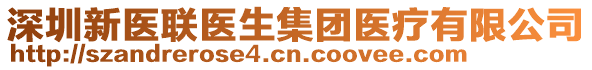 深圳新医联医生集团医疗有限公司
http://szandrerose4.cn.coovee.com